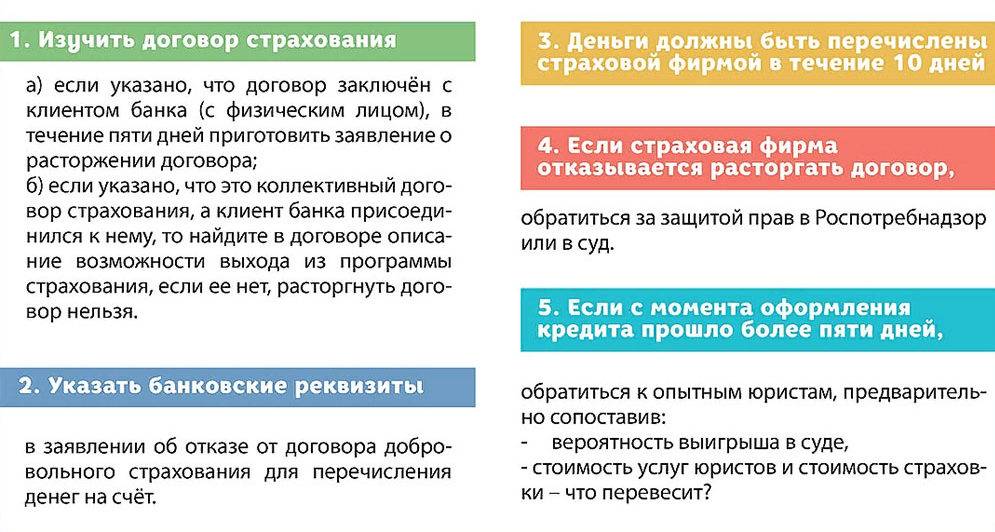 1. Изучить договор страхования

а) если указано, что договор заключён с клиентом банка (с физическим лицом), в течение пяти дней приготовить заявление о расторжении договора;
б) если указано, что это коллективный договор страхования, а клиент банка присоединился к нему, то найдите в договоре описание возможности выхода из программы страхования, если ее нет, расторгнуть договор нельзя.

2. Указать банковские реквизиты

в заявлении об отказе от договора добровольного страхования для перечисления денег на счёт.

3. Деньги должны быть перечислены страховой фирмой в течение 10 дней

4. Если страховая фирма отказывается расторгать договор,

обратиться за защитой прав в Роспотребнадзор или в суд.

5. Если с момента оформления кредита прошло более пяти дней,

обратиться к опытным юристам, предварительно сопоставив:
- вероятность выигрыша в суде,
- стоимость услуг юристов и стоимость страховки – что перевесит?